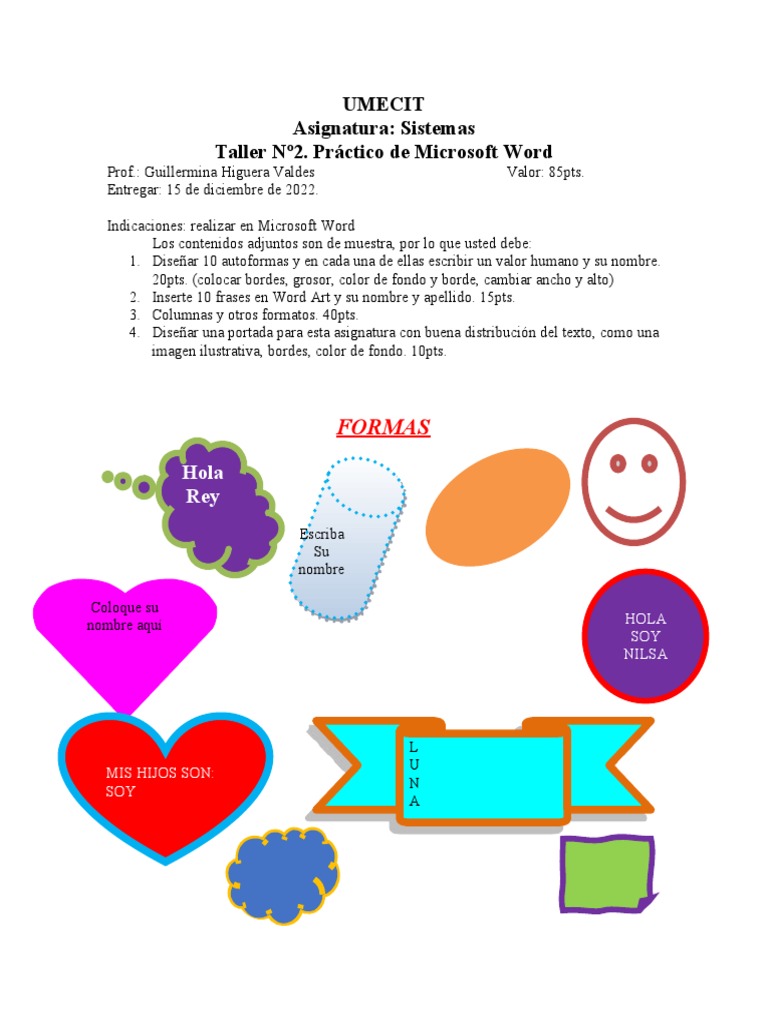 UMECIT
Asignatura: Sistemas
Taller Nº2. Práctico de Microsoft Word

Prof.: Guillermina Higuera Valdes Valor: 85pts.
Entregar: 15 de diciembre de 2022.

Indicaciones: realizar en Microsoft Word
Los contenidos adjuntos son de muestra, por lo que usted debe:
1. Diseñar 10 autoformas y en cada una de ellas escribir un valor humano y su nombre. 20pts. (colocar bordes, grosor, color de fondo y borde, cambiar ancho y alto)
2. Inserte 10 frases en Word Art y su nombre y apellido. 15pts.
3. Columnas y otros formatos. 40pts.
4. Diseñar una portada para esta asignatura con buena distribución del texto, como una imagen ilustrativa, bordes, color de fondo. 10pts.

FORMAS

Hola Rey

Escriba Su nombre

Coloque su nombre aquí

HOLA SOY NILSA

MIS HIJOS SON: SOY

L U N A